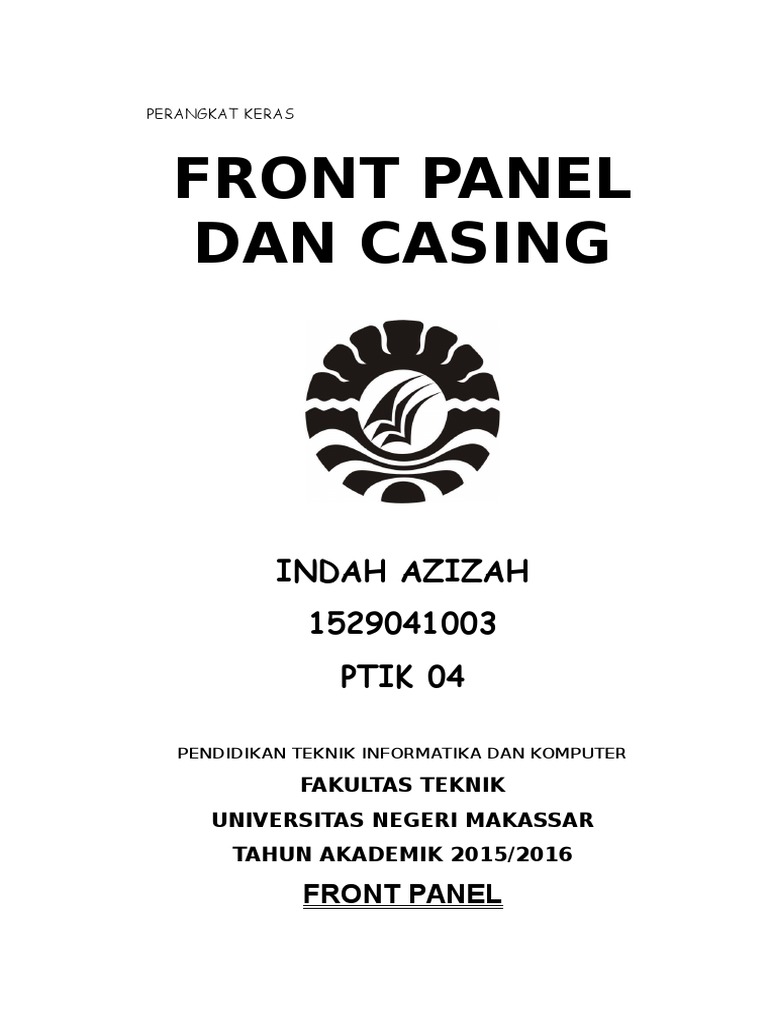 PERANGKAT KERAS

FRONT PANEL
DAN CASING

INDAH AZIZAH
1529041003
PTIK 04

PENDIDIKAN TEKNIK INFORMATIKA DAN KOMPUTER
FAKULTAS TEKNIK
UNIVERSITAS NEGERI MAKASSAR
TAHUN AKADEMIK 2015/2016

FRONT PANEL